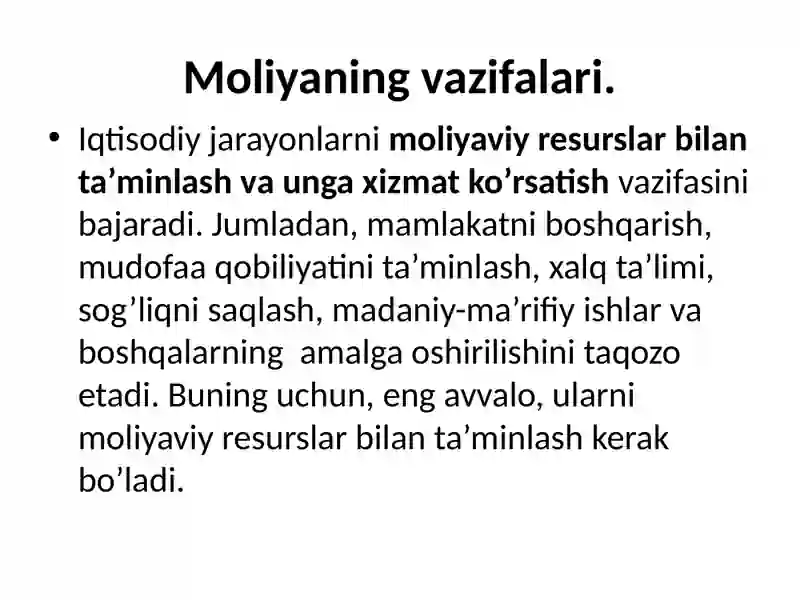 Moliyaning vazifalari.

• Iqtisodiy jarayonlarni moliyaviy resurslar bilan ta’minlash va unga xizmat ko’rsatish vazifasini bajaradi. Jumladan, mamlakatni boshqarish, mudofaa qobiliyatini ta’minlash, xalq ta’limi, sog’liqni saqlash, madaniy-ma’rifiy ishlar va boshqalarning amalga oshirilishini taqozo etadi. Buning uchun, eng avvalo, ularni moliyaviy resurslar bilan ta’minlash kerak bo’ladi.